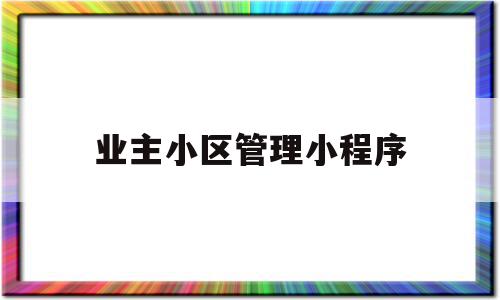 业主小区管理小程序